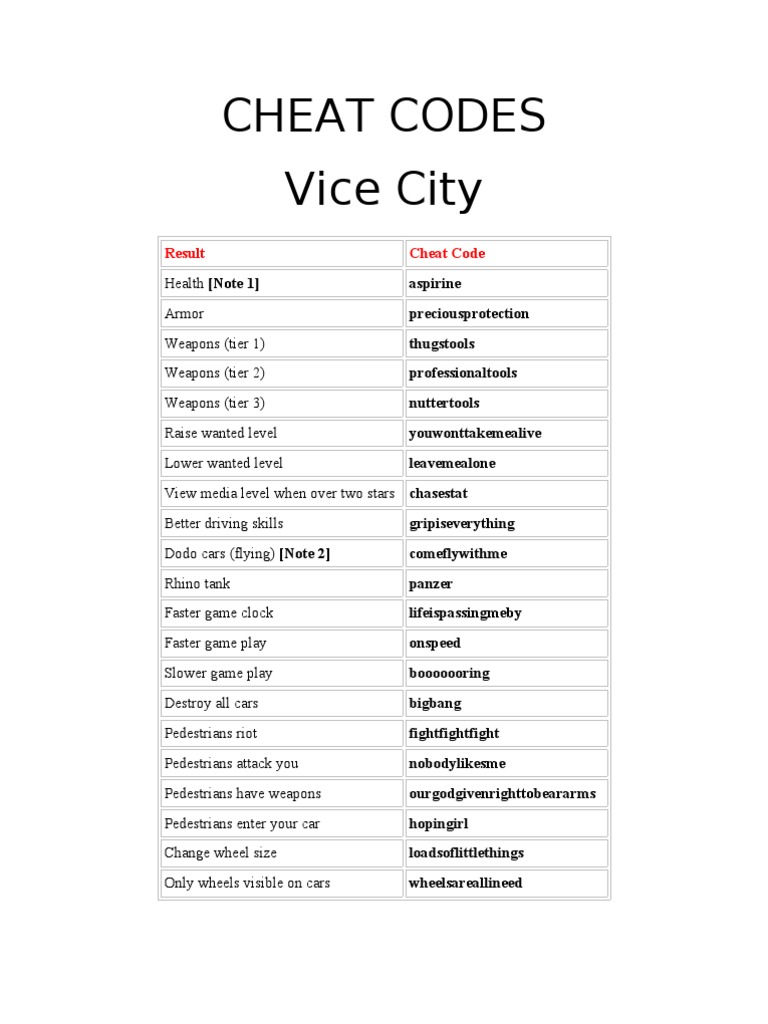 CHEAT CODES
Vice City

| Result | Cheat Code |
|---|---|
| Health **[Note 1]** | **aspirine** |
| Armor | **preciousprotection** |
| Weapons (tier 1) | **thugstools** |
| Weapons (tier 2) | **professionaltools** |
| Weapons (tier 3) | **nuttertools** |
| Raise wanted level | **youwonttakemealive** |
| Lower wanted level | **leavemealone** |
| View media level when over two stars | **chasestat** |
| Better driving skills | **gripiseverything** |
| Dodo cars (flying) **[Note 2]** | **comeflywithme** |
| Rhino tank | **panzer** |
| Faster game clock | **lifeispassingmeby** |
| Faster game play | **onspeed** |
| Slower game play | **booooooring** |
| Destroy all cars | **bigbang** |
| Pedestrians riot | **fightfightfight** |
| Pedestrians attack you | **nobodylikesme** |
| Pedestrians have weapons | **ourgodgivenrighttobeararms** |
| Pedestrians enter your car | **hopingirl** |
| Change wheel size | **loadsoflittlethings** |
| Only wheels visible on cars | **wheelsareallineed** |